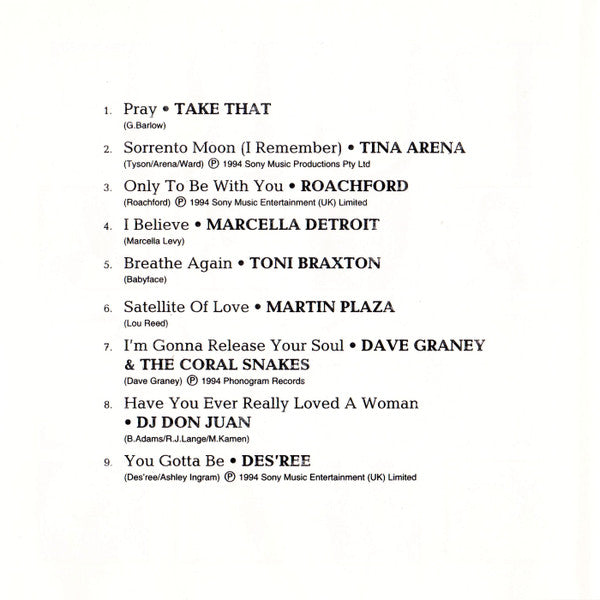 1. Pray • TAKE THAT
(G.Barlow)

2. Sorrento Moon (I Remember) • TINA ARENA
(Tyson/Arena/Ward) ℗ 1994 Sony Music Productions Pty Ltd

3. Only To Be With You • ROACHFORD
(Roachford) ℗ 1994 Sony Music Entertainment (UK) Limited

4. I Believe • MARCELLA DETROIT
(Marcella Levy)

5. Breathe Again • TONI BRAXTON
(Babyface)

6. Satellite Of Love • MARTIN PLAZA
(Lou Reed)

7. I'm Gonna Release Your Soul • DAVE GRANEY & THE CORAL SNAKES
(Dave Graney) ℗ 1994 Phonogram Records

8. Have You Ever Really Loved A Woman • DJ DON JUAN
(B.Adams/R.J.Lange/M.Kamen)

9. You Gotta Be • DES'REE
(Des'ree/Ashley Ingram) ℗ 1994 Sony Music Entertainment (UK) Limited